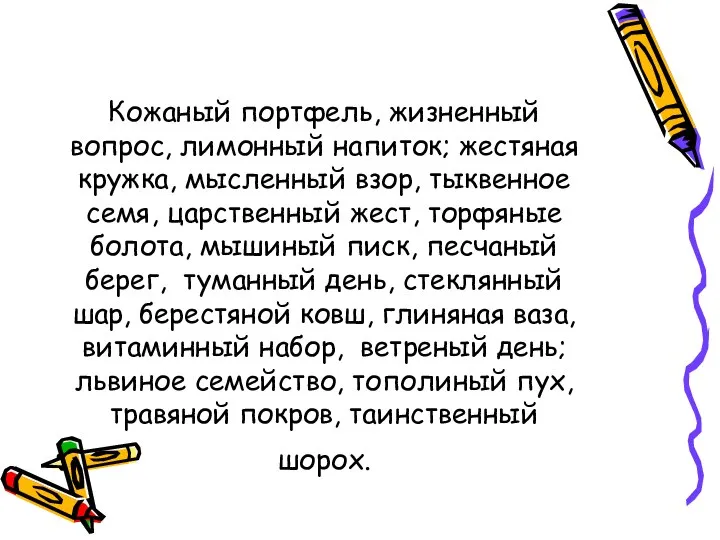 Кожаный портфель, жизненный вопрос, лимонный напиток; жестяная кружка, мысленный взор, тыквенное семя, царственный жест, торфяные болота, мышиный писк, песчаный берег, туманный день, стеклянный шар, берестяной ковш, глиняная ваза, витаминный набор, ветреный день; львиное семейство, тополиный пух, травяной покров, таинственный

шорох.